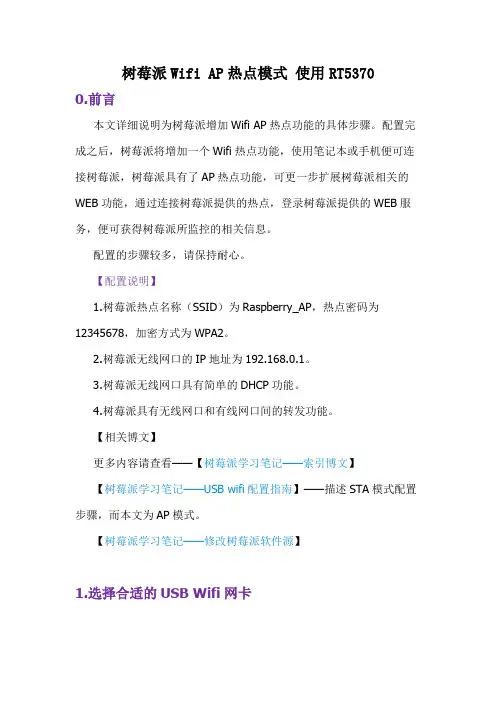 树莓派 Wifi AP 热点模式 使用 RT5370

0.前言

本文详细说明为树莓派增加 Wifi AP 热点功能的具体步骤。配置完成之后，树莓派将增加一个 Wifi 热点功能，使用笔记本或手机便可连接树莓派，树莓派具有了 AP 热点功能，可更一步扩展树莓派相关的 WEB 功能，通过连接树莓派提供的热点，登录树莓派提供的 WEB 服务，便可获得树莓派所监控的相关信息。

配置的步骤较多，请保持耐心。

【配置说明】

1.树莓派热点名称（SSID）为 Raspberry_AP，热点密码为 12345678，加密方式为 WPA2。

2.树莓派无线网口的 IP 地址为 192.168.0.1。

3.树莓派无线网口具有简单的 DHCP 功能。

4.树莓派具有无线网口和有线网口间的转发功能。

【相关博文】

更多内容请查看——【树莓派学习笔记——索引博文】

【树莓派学习笔记——USB wifi 配置指南】——描述 STA 模式配置步骤，而本文为 AP 模式。

【树莓派学习笔记——修改树莓派软件源】

1.选择合适的 USB Wifi 网卡